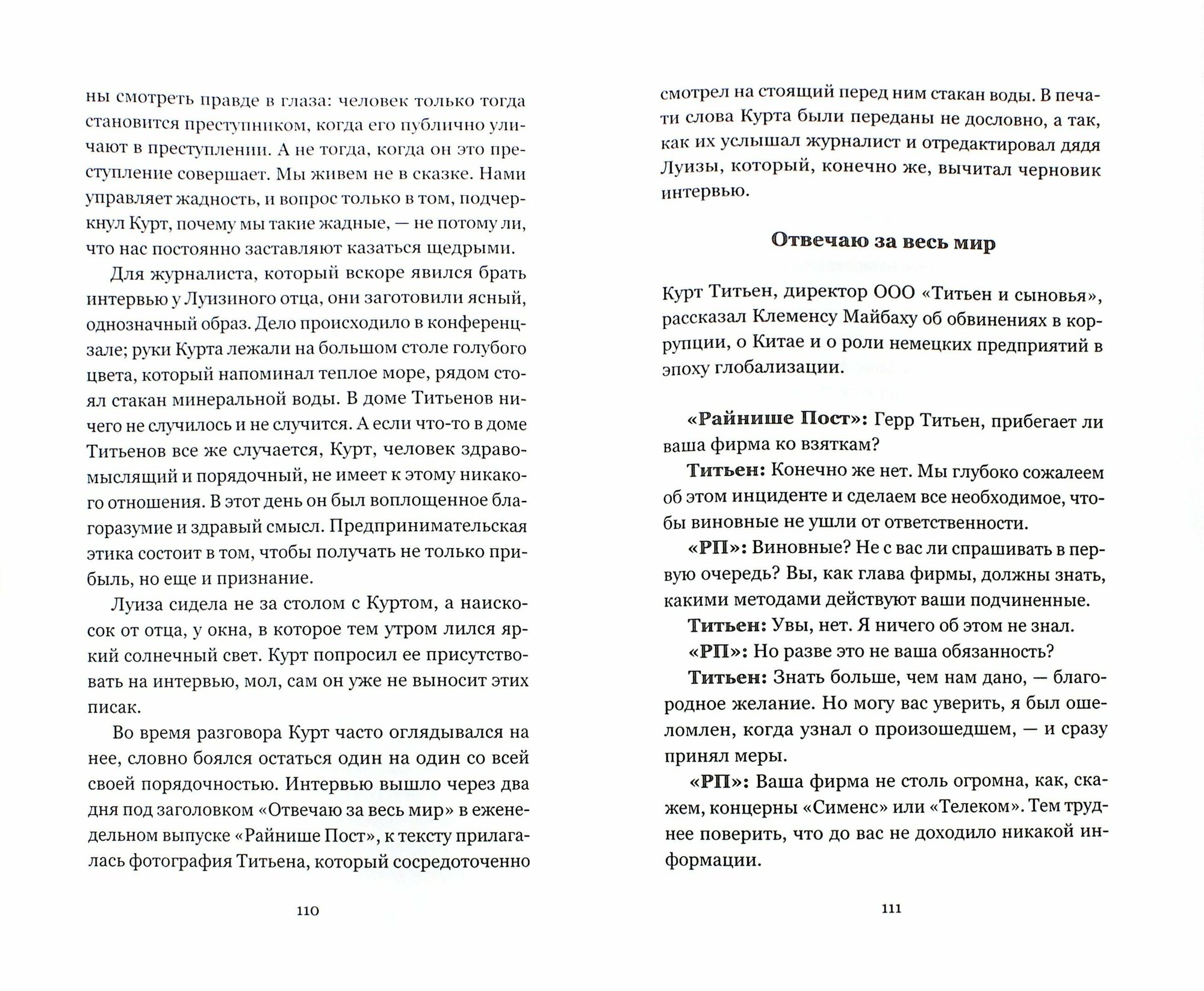 ны смотреть правде в глаза: человек только тогда становится преступником, когда его публично уличают в преступлении. А не тогда, когда он это преступление совершает. Мы живем не в сказке. Нами управляет жадность, и вопрос только в том, подчеркнул Курт, почему мы такие жадные, — не потому ли, что нас постоянно заставляют казаться щедрыми.

Для журналиста, который вскоре явился брать интервью у Луизиного отца, они заготовили ясный, однозначный образ. Дело происходило в конференц-зале; руки Курта лежали на большом столе голубого цвета, который напоминал теплое море, рядом стоял стакан минеральной воды. В доме Титьенов ничего не случилось и не случится. А если что-то в доме Титьенов все же случается, Курт, человек здравомыслящий и порядочный, не имеет к этому никакого отношения. В этот день он был воплощенное благоразумие и здравый смысл. Предпринимательская этика состоит в том, чтобы получать не только прибыль, но еще и признание.

Луиза сидела не за столом с Куртом, а наискосок от отца, у окна, в которое тем утром лился яркий солнечный свет. Курт попросил ее присутствовать на интервью, мол, сам он уже не выносит этих писак.

Во время разговора Курт часто оглядывался на нее, словно боялся остаться один на один со всей своей порядочностью. Интервью вышло через два дня под заголовком «Отвечаю за весь мир» в еженедельном выпуске «Райнише Пост», к тексту прилагалась фотография Титьена, который сосредоточенно

110

смотрел на стоящий перед ним стакан воды. В печати слова Курта были переданы не дословно, а так, как их услышал журналист и отредактировал дядя Луизы, который, конечно же, вычитал черновик интервью.

Отвечаю за весь мир

Курт Титьен, директор ООО «Титьен и сыновья», рассказал Клеменсу Майбаху об обвинениях в коррупции, о Китае и о роли немецких предприятий в эпоху глобализации.

«Райнише Пост»: Герр Титьен, прибегает ли ваша фирма ко взяткам?

Титьен: Конечно же нет. Мы глубоко сожалеем об этом инциденте и сделаем все необходимое, чтобы виновные не ушли от ответственности.

«РП»: Виновные? Не с вас ли спрашивать в первую очередь? Вы, как глава фирмы, должны знать, какими методами действуют ваши подчиненные.

Титьен: Увы, нет. Я ничего об этом не знал.

«РП»: Но разве это не ваша обязанность?

Титьен: Знать больше, чем нам дано, — благородное желание. Но могу вас уверить, я был ошеломлен, когда узнал о произошедшем, — и сразу принял меры.

«РП»: Ваша фирма не столь огромна, как, скажем, концерны «Сименс» или «Телеком». Тем труднее поверить, что до вас не доходило никакой информации.

111